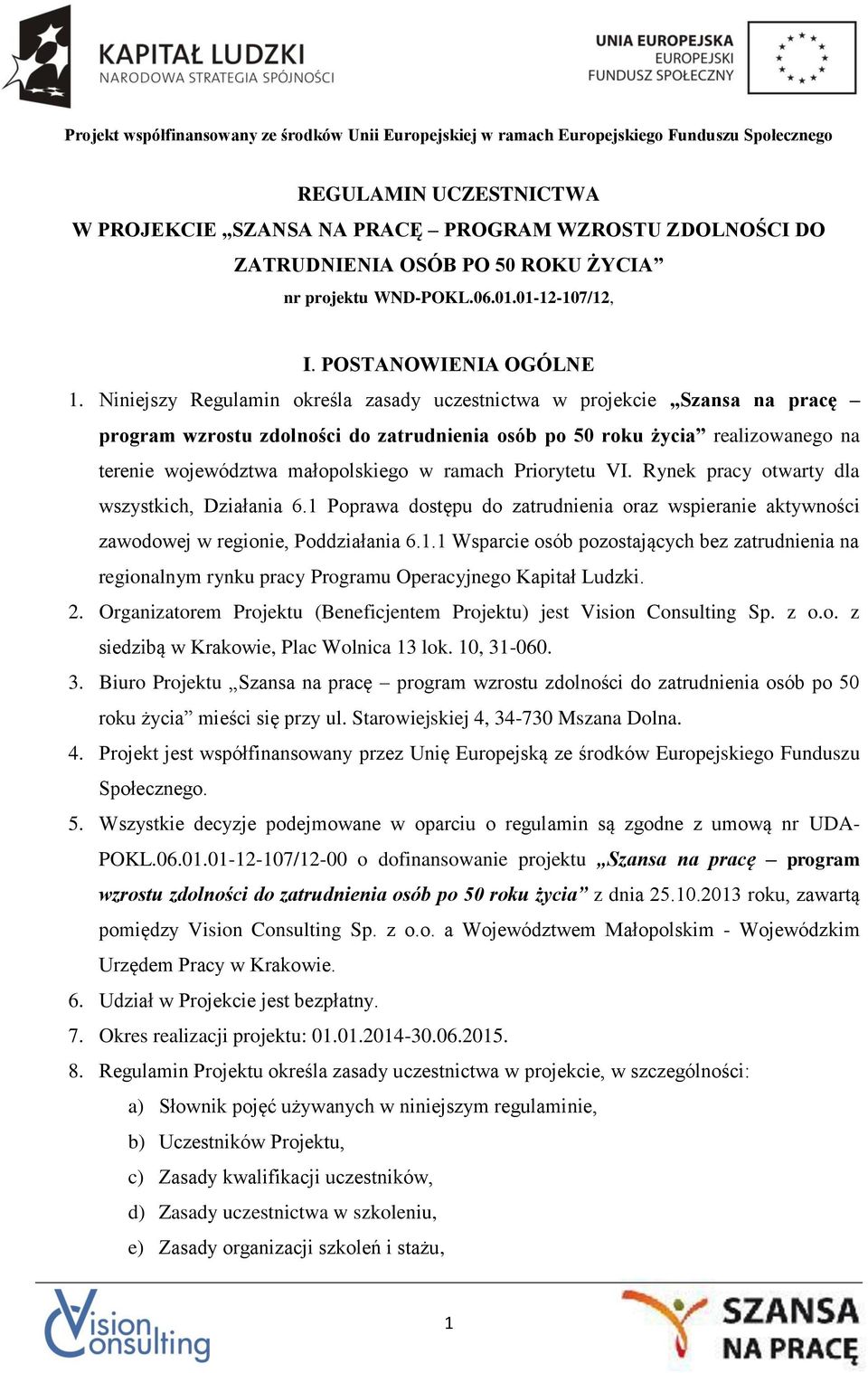 KAPITAŁ LUDZKI
NARODOWA STRATEGIA SPÓJNOŚCI

UNIA EUROPEJSKA
EUROPEJSKI
FUNDUSZ SPOŁECZNY

Projekt współfinansowany ze środków Unii Europejskiej w ramach Europejskiego Funduszu Społecznego

REGULAMIN UCZESTNICTWA
W PROJEKCIE „SZANSA NA PRACĘ – PROGRAM WZROSTU ZDOLNOŚCI DO ZATRUDNIENIA OSÓB PO 50 ROKU ŻYCIA”
nr projektu WND-POKL.06.01.01-12-107/12,

I. POSTANOWIENIA OGÓLNE

1. Niniejszy Regulamin określa zasady uczestnictwa w projekcie „Szansa na pracę – program wzrostu zdolności do zatrudnienia osób po 50 roku życia” realizowanego na terenie województwa małopolskiego w ramach Priorytetu VI. Rynek pracy otwarty dla wszystkich, Działania 6.1 Poprawa dostępu do zatrudnienia oraz wspieranie aktywności zawodowej w regionie, Poddziałania 6.1.1 Wsparcie osób pozostających bez zatrudnienia na regionalnym rynku pracy Programu Operacyjnego Kapitał Ludzki.
2. Organizatorem Projektu (Beneficjentem Projektu) jest Vision Consulting Sp. z o.o. z siedzibą w Krakowie, Plac Wolnica 13 lok. 10, 31-060.
3. Biuro Projektu „Szansa na pracę – program wzrostu zdolności do zatrudnienia osób po 50 roku życia” mieści się przy ul. Starowiejskiej 4, 34-730 Mszana Dolna.
4. Projekt jest współfinansowany przez Unię Europejską ze środków Europejskiego Funduszu Społecznego.
5. Wszystkie decyzje podejmowane w oparciu o regulamin są zgodne z umową nr UDA-POKL.06.01.01-12-107/12-00 o dofinansowanie projektu „Szansa na pracę – program wzrostu zdolności do zatrudnienia osób po 50 roku życia” z dnia 25.10.2013 roku, zawartą pomiędzy Vision Consulting Sp. z o.o. a Województwem Małopolskim - Wojewódzkim Urzędem Pracy w Krakowie.
6. Udział w Projekcie jest bezpłatny.
7. Okres realizacji projektu: 01.01.2014-30.06.2015.
8. Regulamin Projektu określa zasady uczestnictwa w projekcie, w szczególności:
a) Słownik pojęć używanych w niniejszym regulaminie,
b) Uczestników Projektu,
c) Zasady kwalifikacji uczestników,
d) Zasady uczestnictwa w szkoleniu,
e) Zasady organizacji szkoleń i stażu,

Vision Consulting

1

SZANSA NA PRACĘ